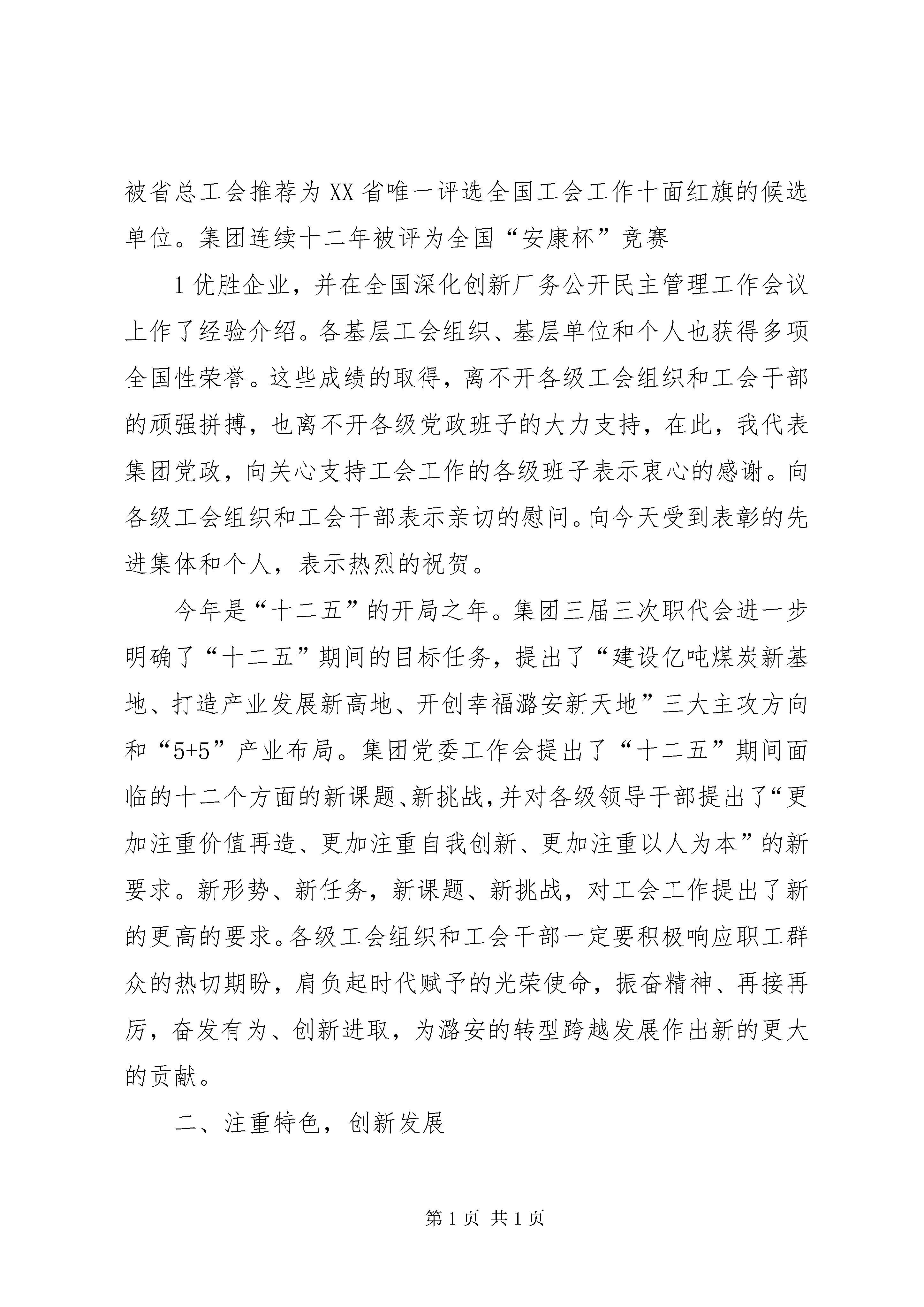 被省总工会推荐为XX省唯一评选全国工会工作十面红旗的候选单位。集团连续十二年被评为全国“安康杯”竞赛

1优胜企业，并在全国深化创新厂务公开民主管理工作会议上作了经验介绍。各基层工会组织、基层单位和个人也获得多项全国性荣誉。这些成绩的取得，离不开各级工会组织和工会干部的顽强拼搏，也离不开各级党政班子的大力支持，在此，我代表集团党政，向关心支持工会工作的各级班子表示衷心的感谢。向各级工会组织和工会干部表示亲切的慰问。向今天受到表彰的先进集体和个人，表示热烈的祝贺。

今年是“十二五”的开局之年。集团三届三次职代会进一步明确了“十二五”期间的目标任务，提出了“建设亿吨煤炭新基地、打造产业发展新高地、开创幸福潞安新天地”三大主攻方向和“5+5”产业布局。集团党委工作会提出了“十二五”期间面临的十二个方面的新课题、新挑战,并对各级领导干部提出了“更加注重价值再造、更加注重自我创新、更加注重以人为本”的新要求。新形势、新任务，新课题、新挑战，对工会工作提出了新的更高的要求。各级工会组织和工会干部一定要积极响应职工群众的热切期盼，肩负起时代赋予的光荣使命，振奋精神、再接再厉，奋发有为、创新进取，为潞安的转型跨越发展作出新的更大的贡献。

二、注重特色，创新发展

第1页 共1页